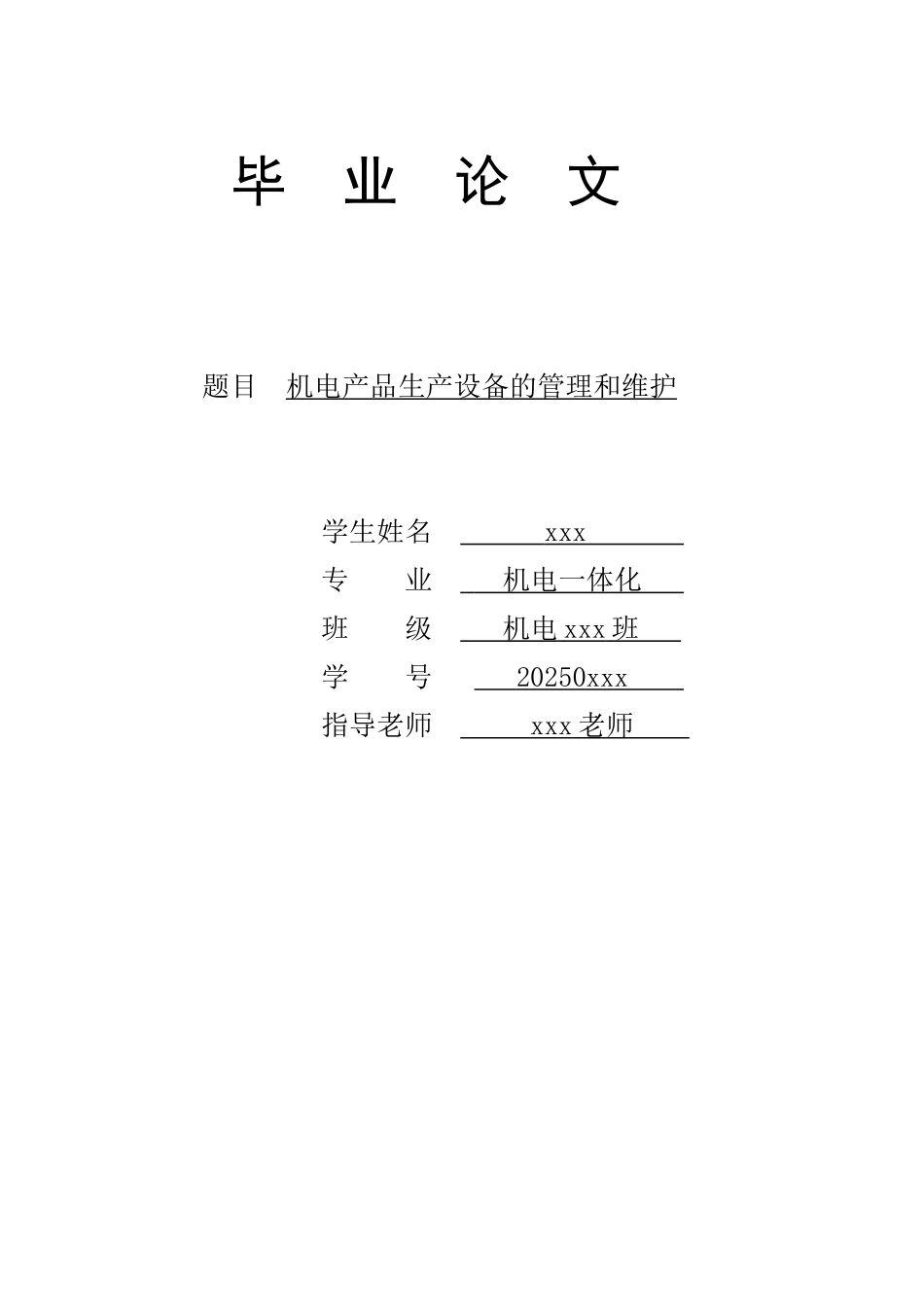 毕 业 论 文

题目 机电产品生产设备的管理和维护

学生姓名 xxx
专 业 机电一体化
班 级 机电 xxx 班
学 号 20250xxx
指导老师 xxx 老师